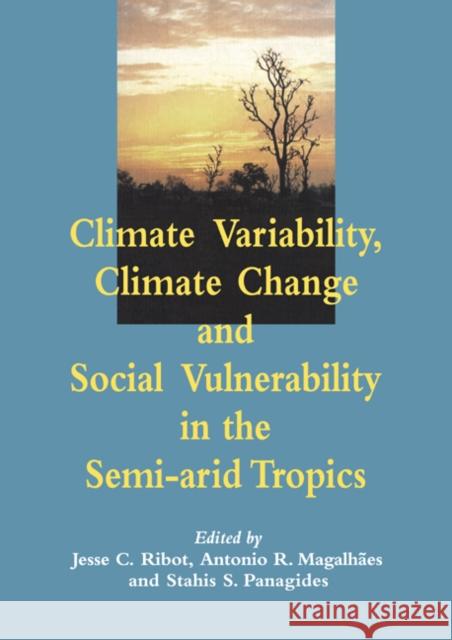 Climate Variability, Climate Change and Social Vulnerability in the Semi-arid Tropics

Edited by
Jesse C. Ribot, Antonio R. Magalhães and Stahis S. Panagides